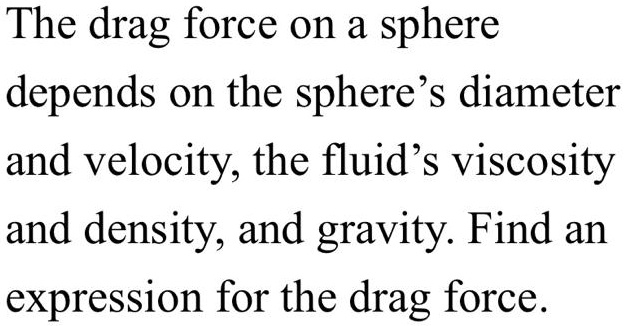 The drag force on a sphere depends on the sphere’s diameter and velocity, the fluid’s viscosity and density, and gravity. Find an expression for the drag force.